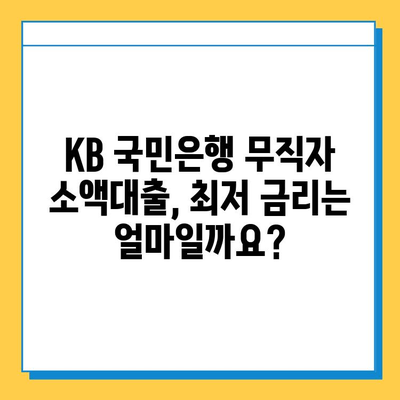 KB 국민은행 무직자 소액대출, 최저 금리는 얼마일까요?